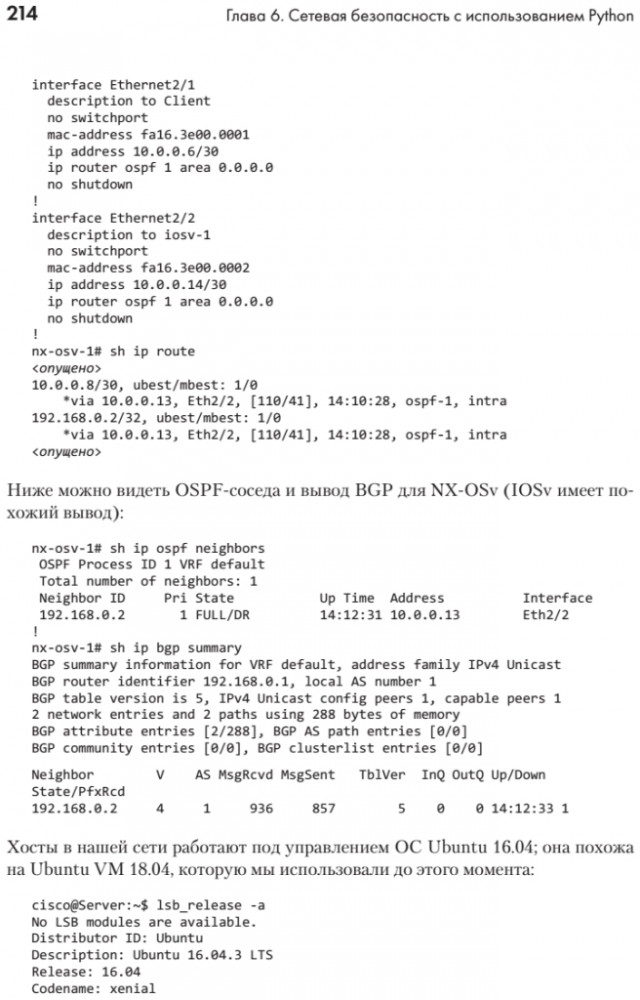 214 Глава 6. Сетевая безопасность с использованием Python

interface Ethernet2/1
  description to Client
  no switchport
  mac-address fa16.3e00.0001
  ip address 10.0.0.6/30
  ip router ospf 1 area 0.0.0.0
  no shutdown
!
interface Ethernet2/2
  description to iosv-1
  no switchport
  mac-address fa16.3e00.0002
  ip address 10.0.0.14/30
  ip router ospf 1 area 0.0.0.0
  no shutdown
!
nx-osv-1# sh ip route
<опущено>
10.0.0.8/30, ubest/mbest: 1/0
    *via 10.0.0.13, Eth2/2, [110/41], 14:10:28, ospf-1, intra
192.168.0.2/32, ubest/mbest: 1/0
    *via 10.0.0.13, Eth2/2, [110/41], 14:10:28, ospf-1, intra
<опущено>

Ниже можно видеть OSPF-соседа и вывод BGP для NX-OSv (IOSv имеет похожий вывод):

nx-osv-1# sh ip ospf neighbors
 OSPF Process ID 1 VRF default
 Total number of neighbors: 1
 Neighbor ID     Pri State            Up Time  Address         Interface
 192.168.0.2       1 FULL/DR          14:12:31 10.0.0.13       Eth2/2
!
nx-osv-1# sh ip bgp summary
BGP summary information for VRF default, address family IPv4 Unicast
BGP router identifier 192.168.0.1, local AS number 1
BGP table version is 5, IPv4 Unicast config peers 1, capable peers 1
2 network entries and 2 paths using 288 bytes of memory
BGP attribute entries [2/288], BGP AS path entries [0/0]
BGP community entries [0/0], BGP clusterlist entries [0/0]

Neighbor        V    AS MsgRcvd MsgSent   TblVer  InQ OutQ Up/Down
State/PfxRcd
192.168.0.2     4     1     936     857        5    0    0 14:12:33 1

Хосты в нашей сети работают под управлением ОС Ubuntu 16.04; она похожа на Ubuntu VM 18.04, которую мы использовали до этого момента:

cisco@Server:~$ lsb_release -a
No LSB modules are available.
Distributor ID: Ubuntu
Description: Ubuntu 16.04.3 LTS
Release: 16.04
Codename: xenial